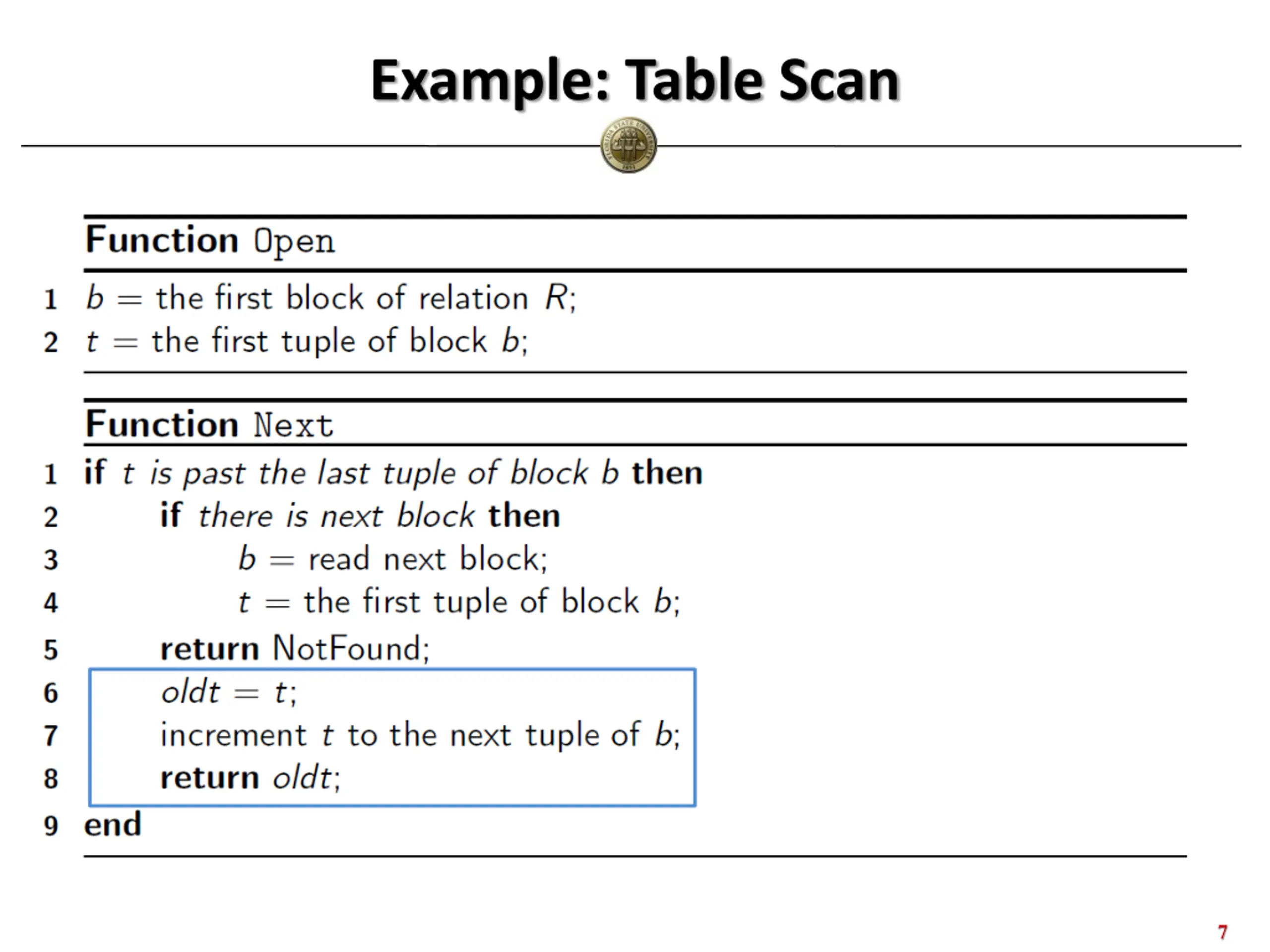 Example: Table Scan

FLORIDA STATE UNIVERSITY 1851

Function Open

1 $b$ = the first block of relation $R$;
2 $t$ = the first tuple of block $b$;

Function Next

1 if $t$ is past the last tuple of block $b$ then
2 if there is next block then
3 $b$ = read next block;
4 $t$ = the first tuple of block $b$;
5 return NotFound;
6 $oldt = t$;
7 increment $t$ to the next tuple of $b$;
8 return $oldt$;
9 end

7